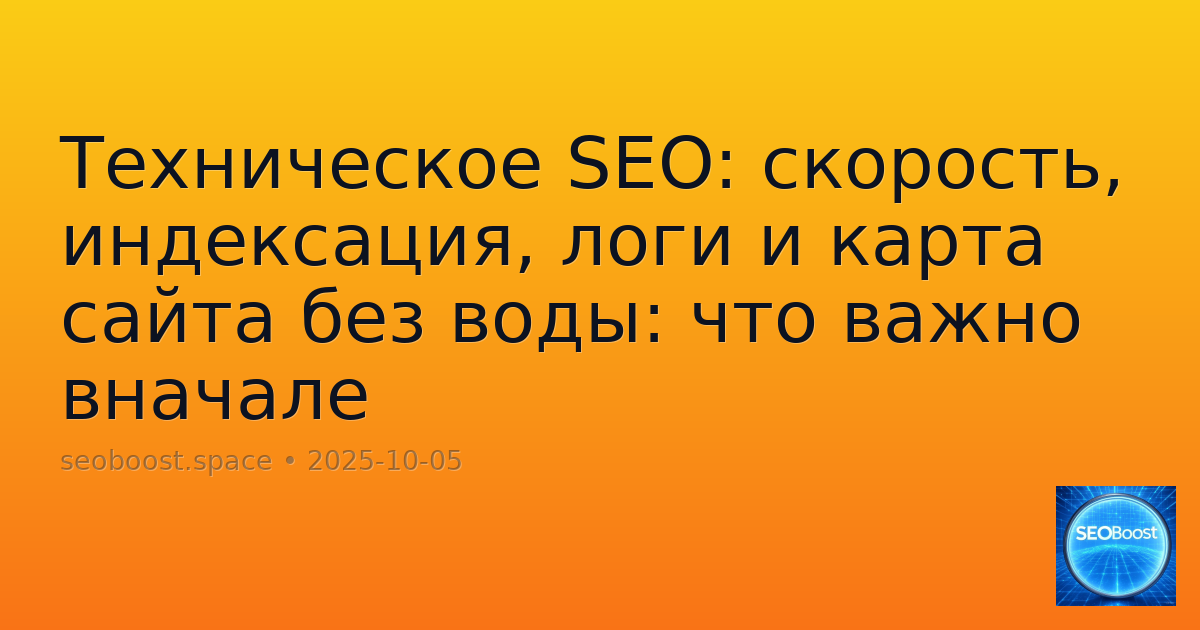 Техническое SEO: скорость, индексация, логи и карта сайта без воды: что важно вначале

seoboost.space • 2025-10-05

SEOBoost